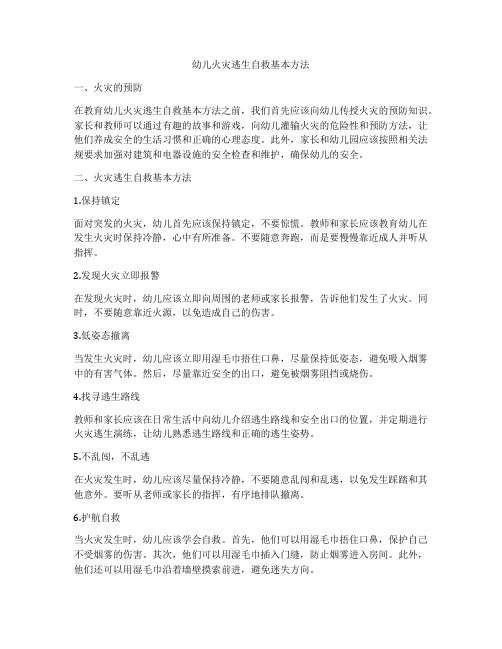 幼儿火灾逃生自救基本方法

一、火灾的预防

在教育幼儿火灾逃生自救基本方法之前，我们首先应该向幼儿传授火灾的预防知识。家长和教师可以通过有趣的故事和游戏，向幼儿灌输火灾的危险性和预防方法，让他们养成安全的生活习惯和正确的心理态度。此外，家长和幼儿园应该按照相关法规要求加强对建筑和电器设施的安全检查和维护，确保幼儿的安全。

二、火灾逃生自救基本方法

1.保持镇定

面对突发的火灾，幼儿首先应该保持镇定，不要惊慌。教师和家长应该教育幼儿在发生火灾时保持冷静，心中有所准备。不要随意奔跑，而是要慢慢靠近成人并听从指挥。

2.发现火灾立即报警

在发现火灾时，幼儿应该立即向周围的老师或家长报警，告诉他们发生了火灾。同时，不要随意靠近火源，以免造成自己的伤害。

3.低姿态撤离

当发生火灾时，幼儿应该立即用湿毛巾捂住口鼻，尽量保持低姿态，避免吸入烟雾中的有害气体。然后，尽量靠近安全的出口，避免被烟雾阻挡或烧伤。

4.找寻逃生路线

教师和家长应该在日常生活中向幼儿介绍逃生路线和安全出口的位置，并定期进行火灾逃生演练，让幼儿熟悉逃生路线和正确的逃生姿势。

5.不乱闯，不乱逃

在火灾发生时，幼儿应该尽量保持冷静，不要随意乱闯和乱逃，以免发生踩踏和其他意外。要听从老师或家长的指挥，有序地排队撤离。

6.护航自救

当火灾发生时，幼儿应该学会自救。首先，他们可以用湿毛巾捂住口鼻，保护自己不受烟雾的伤害。其次，他们可以用湿毛巾插入门缝，防止烟雾进入房间。此外，他们还可以用湿毛巾沿着墙壁摸索前进，避免迷失方向。